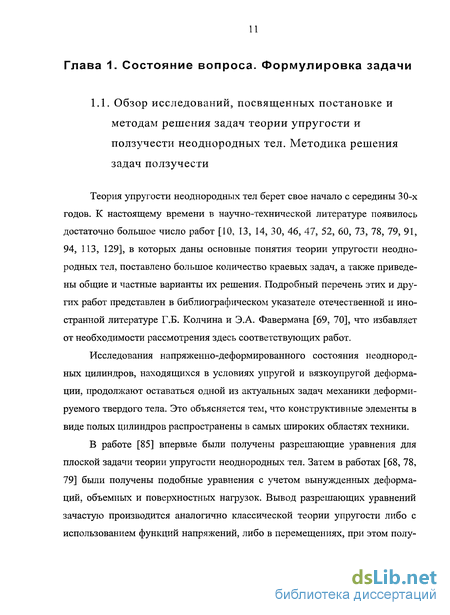 11

Глава 1. Состояние вопроса. Формулировка задачи

1.1. Обзор исследований, посвященных постановке и методам решения задач теории упругости и ползучести неоднородных тел. Методика решения задач ползучести

Теория упругости неоднородных тел берет свое начало с середины 30-х годов. К настоящему времени в научно-технической литературе появилось достаточно большое число работ [10, 13, 14, 30, 46, 47, 52, 60, 73, 78, 79, 91, 94, 113, 129], в которых даны основные понятия теории упругости неоднородных тел, поставлено большое количество краевых задач, а также приведены общие и частные варианты их решения. Подробный перечень этих и других работ представлен в библиографическом указателе отечественной и иностранной литературе Г.Б. Колчина и Э.А. Фавермана [69, 70], что избавляет от необходимости рассмотрения здесь соответствующих работ.

Исследования напряженно-деформированного состояния неоднородных цилиндров, находящихся в условиях упругой и вязкоупругой деформации, продолжают оставаться одной из актуальных задач механики деформируемого твердого тела. Это объясняется тем, что конструктивные элементы в виде полых цилиндров распространены в самых широких областях техники.

В работе [85] впервые были получены разрешающие уравнения для плоской задачи теории упругости неоднородных тел. Затем в работах [68, 78, 79] были получены подобные уравнения с учетом вынужденных деформаций, объемных и поверхностных нагрузок. Вывод разрешающих уравнений зачастую производится аналогично классической теории упругости либо с использованием функций напряжений, либо в перемещениях, при этом полу-

dsLib.net
библиотека диссертаций